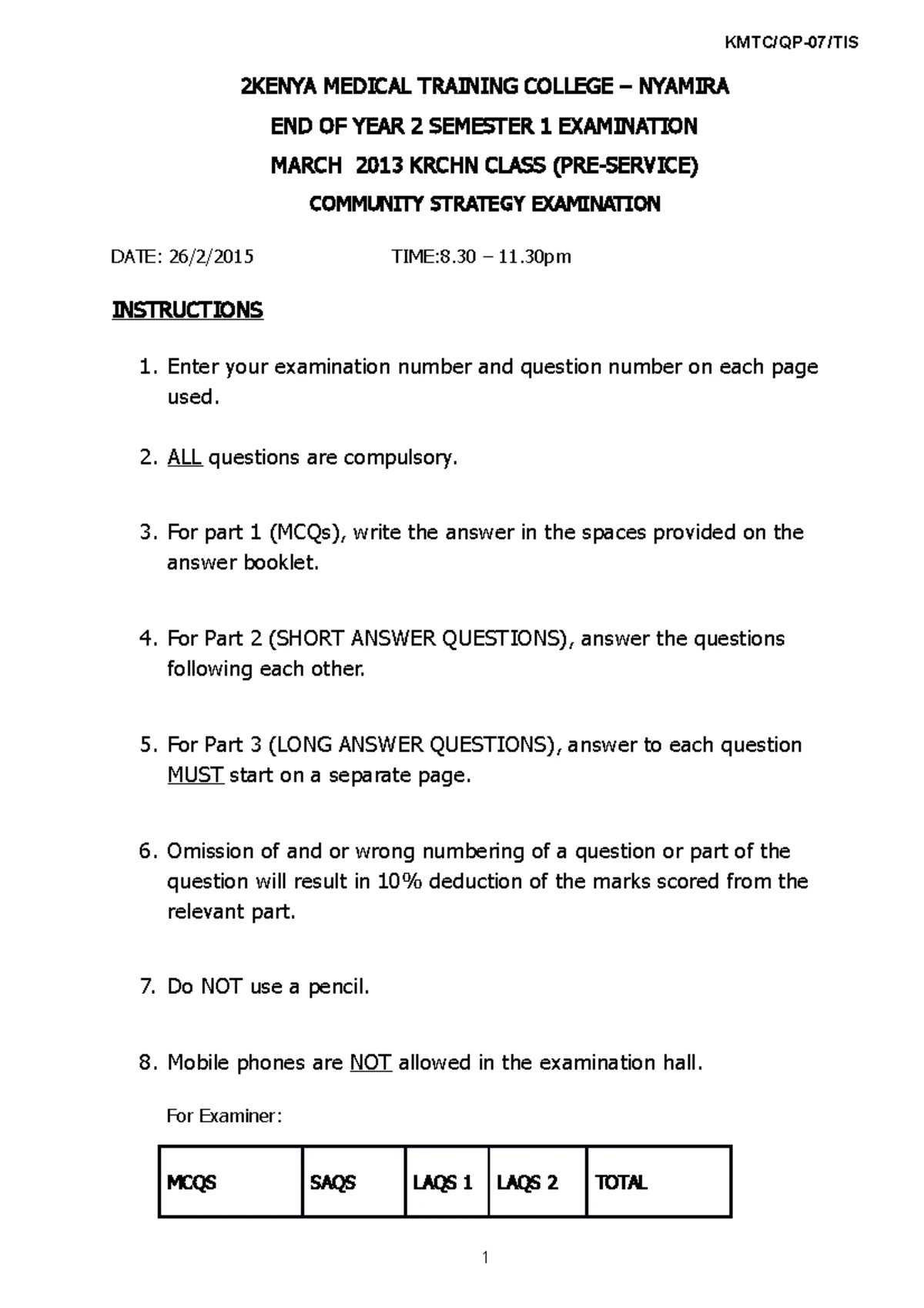 KMTC/QP-07/TIS

2KENYA MEDICAL TRAINING COLLEGE – NYAMIRA

END OF YEAR 2 SEMESTER 1 EXAMINATION

MARCH 2013 KRCHN CLASS (PRE-SERVICE)

COMMUNITY STRATEGY EXAMINATION

DATE: 26/2/2015 TIME:8.30 – 11.30pm

INSTRUCTIONS

1. Enter your examination number and question number on each page used.

2. ALL questions are compulsory.

3. For part 1 (MCQs), write the answer in the spaces provided on the answer booklet.

4. For Part 2 (SHORT ANSWER QUESTIONS), answer the questions following each other.

5. For Part 3 (LONG ANSWER QUESTIONS), answer to each question MUST start on a separate page.

6. Omission of and or wrong numbering of a question or part of the question will result in 10% deduction of the marks scored from the relevant part.

7. Do NOT use a pencil.

8. Mobile phones are NOT allowed in the examination hall.

For Examiner:

| MCQS | SAQS | LAQS 1 | LAQS 2 | TOTAL |
|---|---|---|---|---|

1